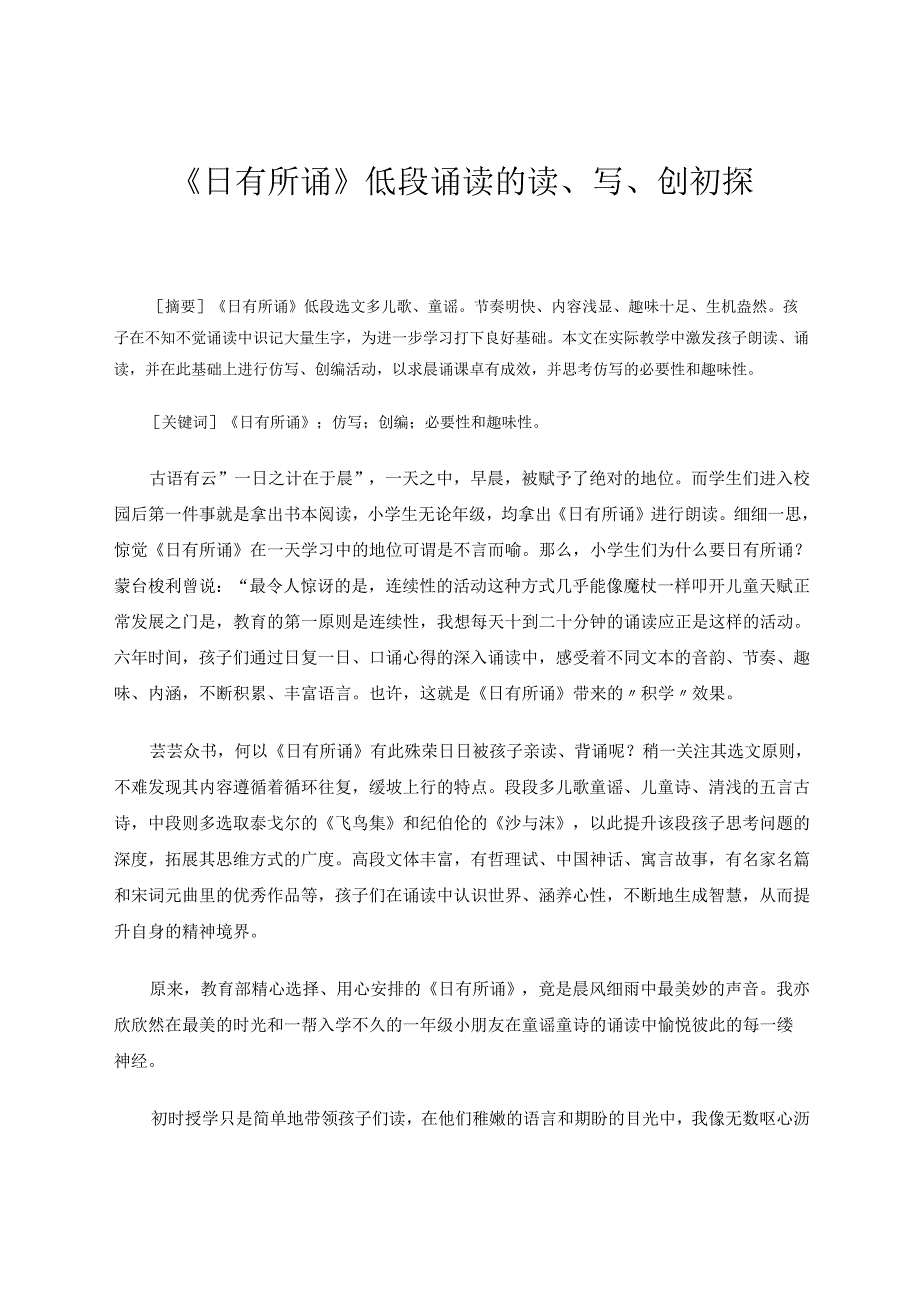 《日有所诵》低段诵读的读、写、创初探

［摘要］《日有所诵》低段选文多儿歌、童谣。节奏明快、内容浅显、趣味十足、生机盎然。孩子在不知不觉诵读中识记大量生字，为进一步学习打下良好基础。本文在实际教学中激发孩子朗读、诵读，并在此基础上进行仿写、创编活动，以求晨诵课卓有成效，并思考仿写的必要性和趣味性。

［关键词］《日有所诵》；仿写；创编；必要性和趣味性。

古语有云”一日之计在于晨”，一天之中，早晨，被赋予了绝对的地位。而学生们进入校园后第一件事就是拿出书本阅读，小学生无论年级，均拿出《日有所诵》进行朗读。细细一思，惊觉《日有所诵》在一天学习中的地位可谓是不言而喻。那么，小学生们为什么要日有所诵？蒙台梭利曾说：“最令人惊讶的是，连续性的活动这种方式几乎能像魔杖一样叩开儿童天赋正常发展之门是，教育的第一原则是连续性，我想每天十到二十分钟的诵读应正是这样的活动。六年时间，孩子们通过日复一日、口诵心得的深入诵读中，感受着不同文本的音韵、节奏、趣味、内涵，不断积累、丰富语言。也许，这就是《日有所诵》带来的〃积学〃效果。

芸芸众书，何以《日有所诵》有此殊荣日日被孩子亲读、背诵呢？稍一关注其选文原则，不难发现其内容遵循着循环往复，缓坡上行的特点。段段多儿歌童谣、儿童诗、清浅的五言古诗，中段则多选取泰戈尔的《飞鸟集》和纪伯伦的《沙与沫》，以此提升该段孩子思考问题的深度，拓展其思维方式的广度。高段文体丰富，有哲理试、中国神话、寓言故事，有名家名篇和宋词元曲里的优秀作品等，孩子们在诵读中认识世界、涵养心性，不断地生成智慧，从而提升自身的精神境界。

原来，教育部精心选择、用心安排的《日有所诵》，竟是晨风细雨中最美妙的声音。我亦欣欣然在最美的时光和一帮入学不久的一年级小朋友在童谣童诗的诵读中愉悦彼此的每一缕神经。

初时授学只是简单地带领孩子们读，在他们稚嫩的语言和期盼的目光中，我像无数呕心沥